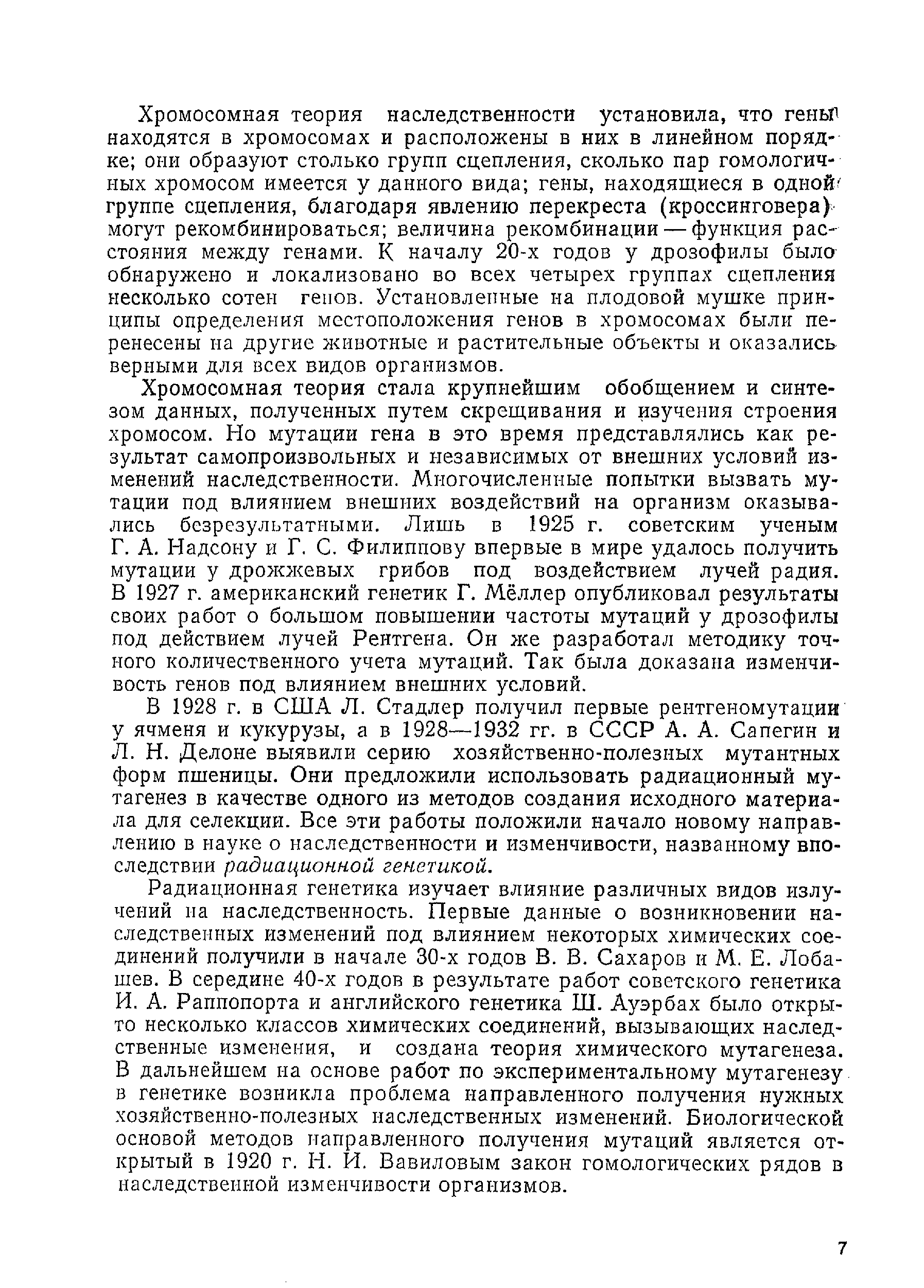 Хромосомная теория наследственности установила, что гены находятся в хромосомах и расположены в них в линейном порядке; они образуют столько групп сцепления, сколько пар гомологичных хромосом имеется у данного вида; гены, находящиеся в одной группе сцепления, благодаря явлению перекреста (кроссинговера) могут рекомбинироваться; величина рекомбинации — функция расстояния между генами. К началу 20-х годов у дрозофилы было обнаружено и локализовано во всех четырех группах сцепления несколько сотен генов. Установленные на плодовой мушке принципы определения местоположения генов в хромосомах были перенесены на другие животные и растительные объекты и оказались верными для всех видов организмов.

Хромосомная теория стала крупнейшим обобщением и синтезом данных, полученных путем скрещивания и изучения строения хромосом. Но мутации гена в это время представлялись как результат самопроизвольных и независимых от внешних условий изменений наследственности. Многочисленные попытки вызвать мутации под влиянием внешних воздействий на организм оказывались безрезультатными. Лишь в 1925 г. советским ученым Г. А. Надсону и Г. С. Филиппову впервые в мире удалось получить мутации у дрожжевых грибов под воздействием лучей радия. В 1927 г. американский генетик Г. Мёллер опубликовал результаты своих работ о большом повышении частоты мутаций у дрозофилы под действием лучей Рентгена. Он же разработал методику точного количественного учета мутаций. Так была доказана изменчивость генов под влиянием внешних условий.

В 1928 г. в США Л. Стадлер получил первые рентгеномутации у ячменя и кукурузы, а в 1928—1932 гг. в СССР А. А. Сапегин и Л. Н. Делоне выявили серию хозяйственно-полезных мутантных форм пшеницы. Они предложили использовать радиационный мутагенез в качестве одного из методов создания исходного материала для селекции. Все эти работы положили начало новому направлению в науке о наследственности и изменчивости, названному впоследствии радиационной генетикой.

Радиационная генетика изучает влияние различных видов излучений на наследственность. Первые данные о возникновении наследственных изменений под влиянием некоторых химических соединений получили в начале 30-х годов В. В. Сахаров и М. Е. Лобашев. В середине 40-х годов в результате работ советского генетика И. А. Раппопорта и английского генетика Ш. Ауэрбах было открыто несколько классов химических соединений, вызывающих наследственные изменения, и создана теория химического мутагенеза. В дальнейшем на основе работ по экспериментальному мутагенезу в генетике возникла проблема направленного получения нужных хозяйственно-полезных наследственных изменений. Биологической основой методов направленного получения мутаций является открытый в 1920 г. Н. И. Вавиловым закон гомологических рядов в наследственной изменчивости организмов.

7